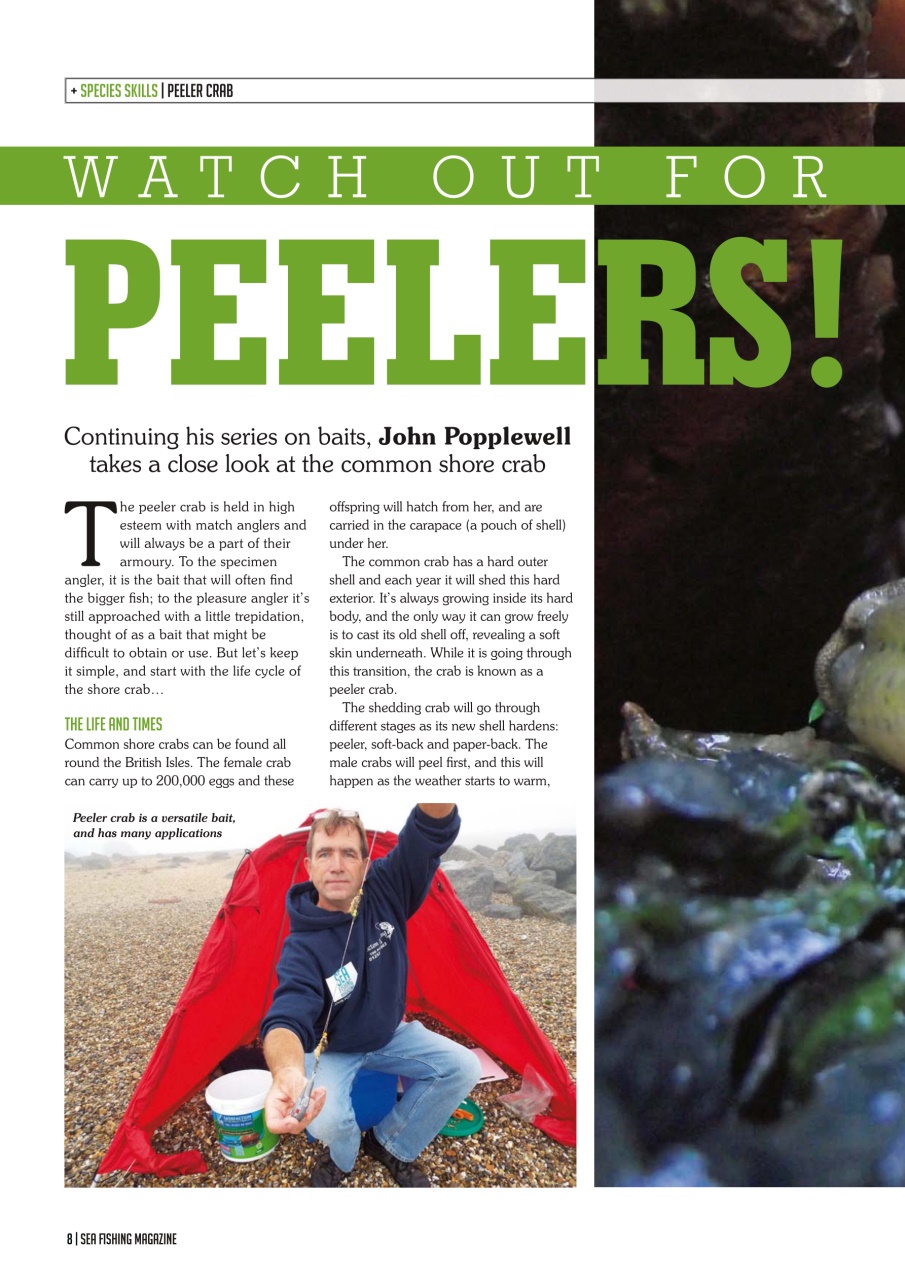 + SPECIES SKILLS | PEELER CRAB

WATCH OUT FOR

PEELERS!

Continuing his series on baits, **John Popplewell** takes a close look at the common shore crab

The peeler crab is held in high esteem with match anglers and will always be a part of their armoury. To the specimen angler, it is the bait that will often find the bigger fish; to the pleasure angler it's still approached with a little trepidation, thought of as a bait that might be difficult to obtain or use. But let's keep it simple, and start with the life cycle of the shore crab…

THE LIFE AND TIMES

Common shore crabs can be found all round the British Isles. The female crab can carry up to 200,000 eggs and these offspring will hatch from her, and are carried in the carapace (a pouch of shell) under her.

The common crab has a hard outer shell and each year it will shed this hard exterior. It's always growing inside its hard body, and the only way it can grow freely is to cast its old shell off, revealing a soft skin underneath. While it is going through this transition, the crab is known as a peeler crab.

The shedding crab will go through different stages as its new shell hardens: peeler, soft-back and paper-back. The male crabs will peel first, and this will happen as the weather starts to warm,

Peeler crab is a versatile bait, and has many applications

8 | SEA FISHING MAGAZINE